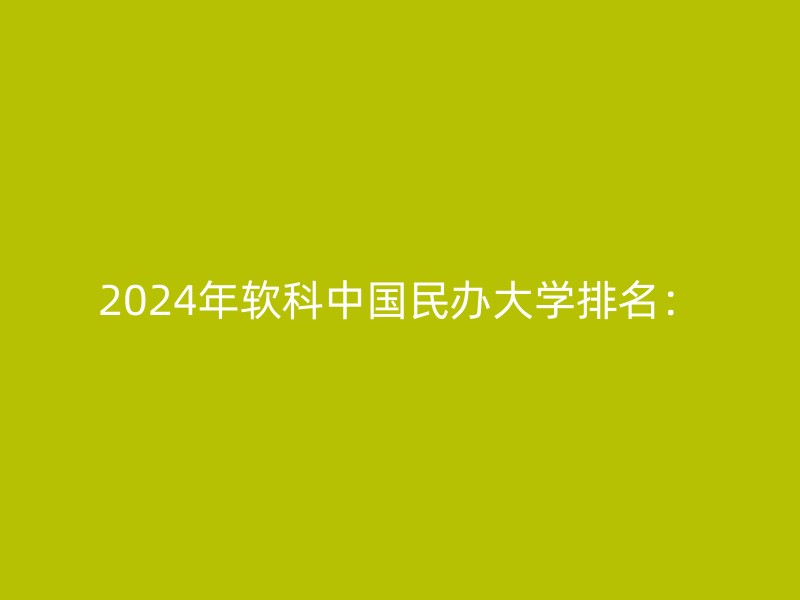 2024年软科中国民办大学排名：